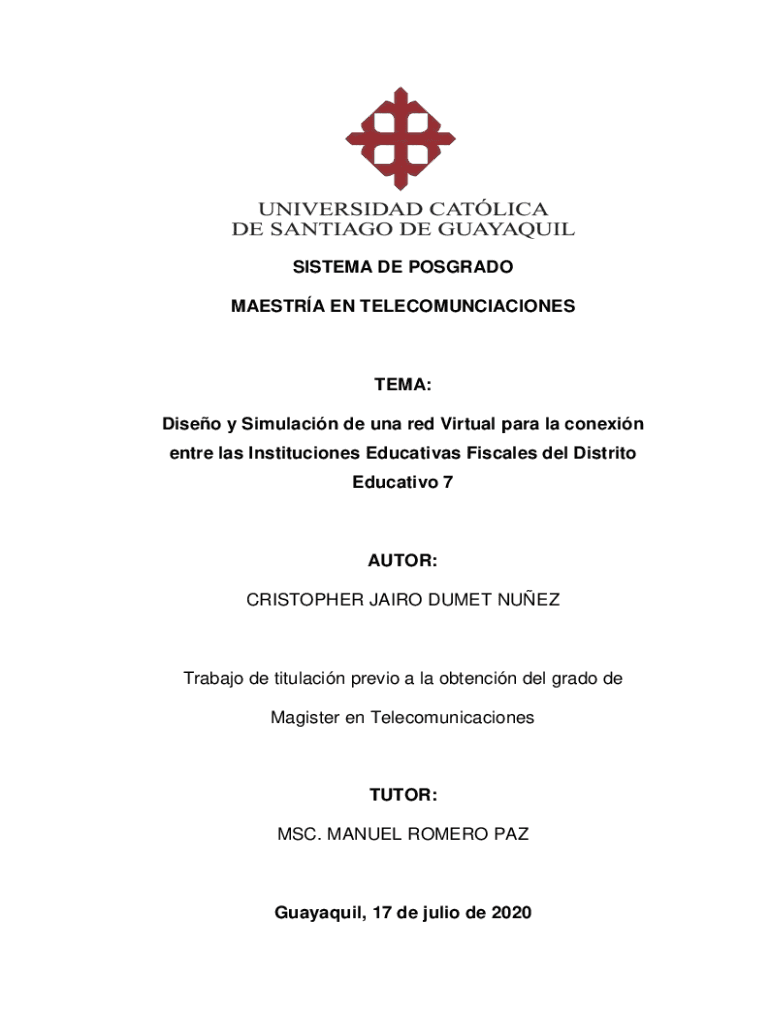 UNIVERSIDAD CATÓLICA
DE SANTIAGO DE GUAYAQUIL

SISTEMA DE POSGRADO

MAESTRÍA EN TELECOMUNCIACIONES

TEMA:

Diseño y Simulación de una red Virtual para la conexión entre las Instituciones Educativas Fiscales del Distrito Educativo 7

AUTOR:

CRISTOPHER JAIRO DUMET NUÑEZ

Trabajo de titulación previo a la obtención del grado de

Magister en Telecomunicaciones

TUTOR:

MSC. MANUEL ROMERO PAZ

Guayaquil, 17 de julio de 2020